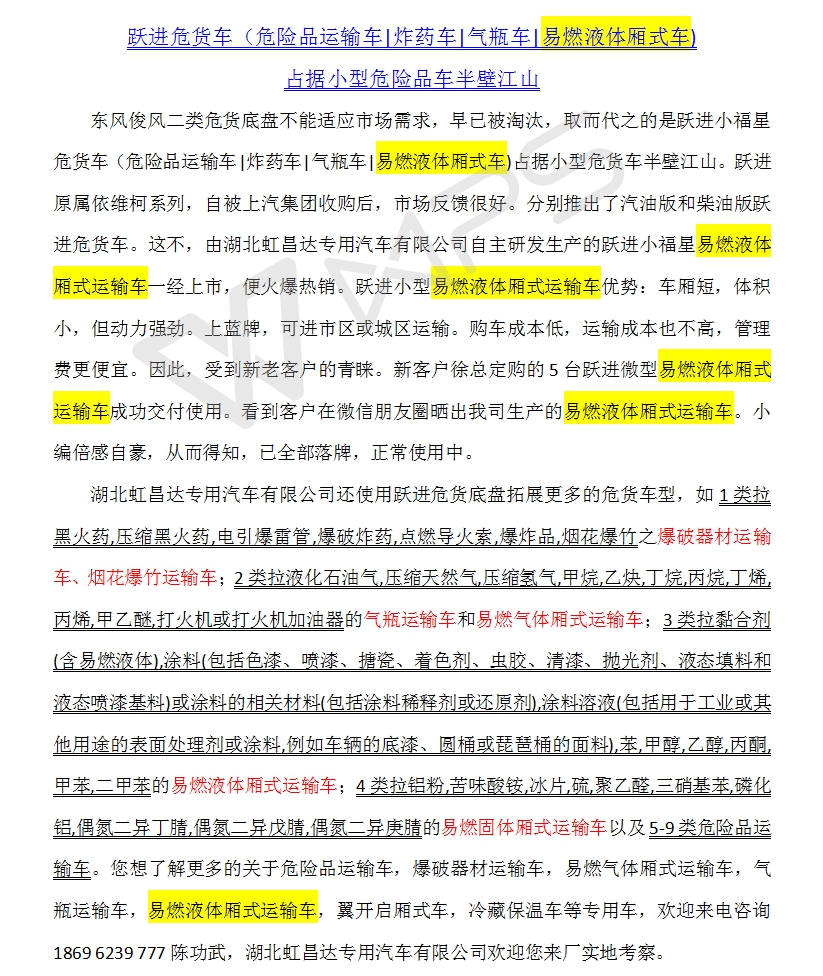 跃进危货车（危险品运输车|炸药车|气瓶车|易燃液体厢式车)

占据小型危险品车半壁江山

东风俊风二类危货底盘不能适应市场需求，早已被淘汰，取而代之的是跃进小福星危货车（危险品运输车|炸药车|气瓶车|易燃液体厢式车)占据小型危货车半壁江山。跃进原属依维柯系列，自被上汽集团收购后，市场反馈很好。分别推出了汽油版和柴油版跃进危货车。这不，由湖北虹昌达专用汽车有限公司自主研发生产的跃进小福星易燃液体厢式运输车一经上市，便火爆热销。跃进小型易燃液体厢式运输车优势：车厢短，体积小，但动力强劲。上蓝牌，可进市区或城区运输。购车成本低，运输成本也不高，管理费更便宜。因此，受到新老客户的青睐。新客户徐总定购的 5 台跃进微型易燃液体厢式运输车成功交付使用。看到客户在微信朋友圈晒出我司生产的易燃液体厢式运输车。小编倍感自豪，从而得知，已全部落牌，正常使用中。

湖北虹昌达专用汽车有限公司还使用跃进危货底盘拓展更多的危货车型，如 1 类拉黑火药,压缩黑火药,电引爆雷管,爆破炸药,点燃导火索,爆炸品,烟花爆竹之爆破器材运输车、烟花爆竹运输车；2 类拉液化石油气,压缩天然气,压缩氢气,甲烷,乙炔,丁烷,丙烷,丁烯,丙烯,甲乙醚,打火机或打火机加油器的气瓶运输车和易燃气体厢式运输车；3 类拉黏合剂(含易燃液体),涂料(包括色漆、喷漆、搪瓷、着色剂、虫胶、清漆、抛光剂、液态填料和液态喷漆基料)或涂料的相关材料(包括涂料稀释剂或还原剂),涂料溶液(包括用于工业或其他用途的表面处理剂或涂料,例如车辆的底漆、圆桶或琵琶桶的面料),苯,甲醇,乙醇,丙酮,甲苯,二甲苯的易燃液体厢式运输车；4 类拉铝粉,苦味酸铵,冰片,硫,聚乙醛,三硝基苯,磷化铝,偶氮二异丁腈,偶氮二异戊腈,偶氮二异庚腈的易燃固体厢式运输车以及 5-9 类危险品运输车。您想了解更多的关于危险品运输车，爆破器材运输车，易燃气体厢式运输车，气瓶运输车，易燃液体厢式运输车，翼开启厢式车，冷藏保温车等专用车，欢迎来电咨询 1869 6239 777 陈功武，湖北虹昌达专用汽车有限公司欢迎您来厂实地考察。